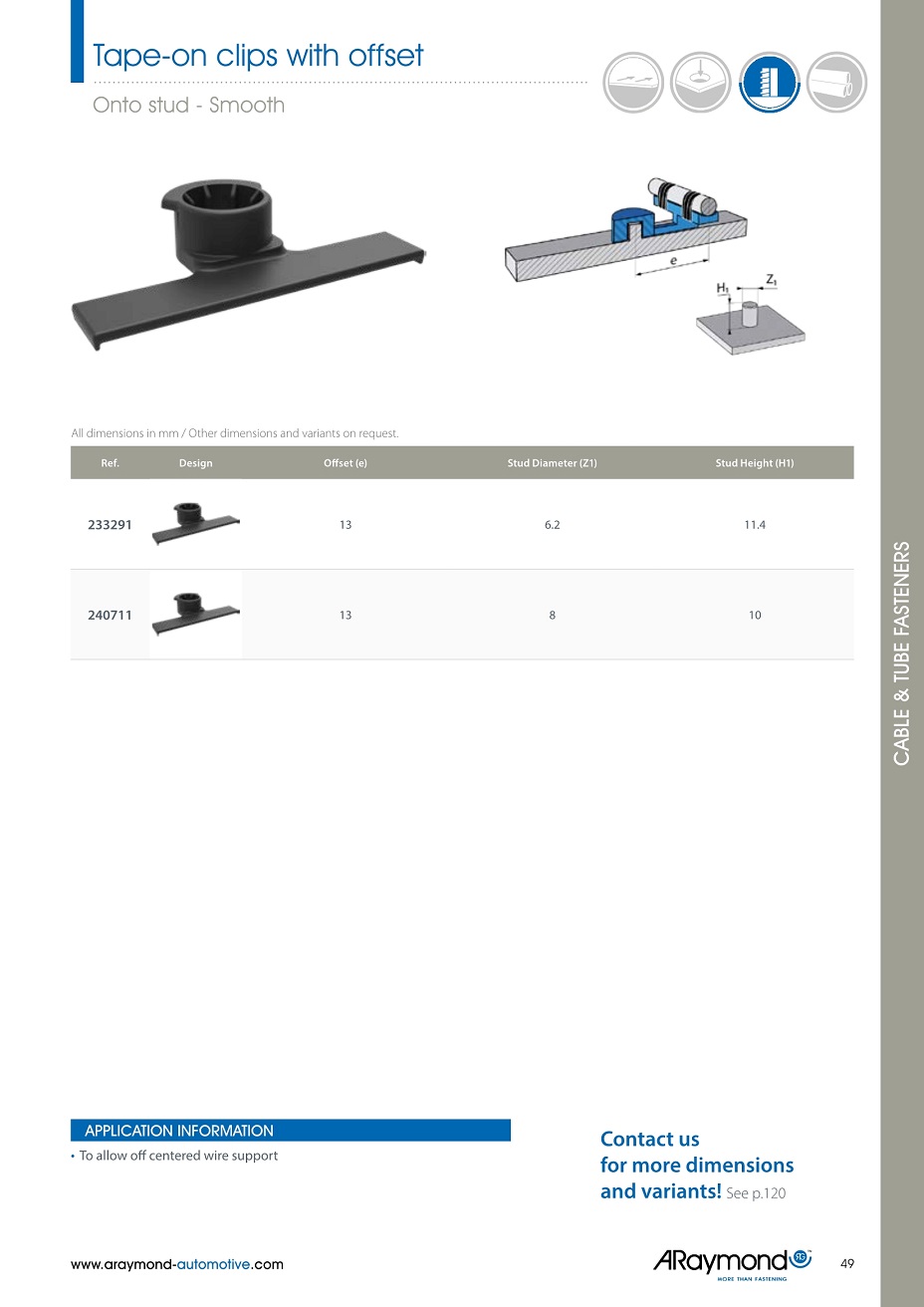 Tape-on clips with offset

Onto stud - Smooth

e

$H_1$ $Z_1$

All dimensions in mm / Other dimensions and variants on request.

| Ref. | Design | Offset (e) | Stud Diameter (Z1) | Stud Height (H1) |
|---|---|---|---|---|
| 233291 | | 13 | 6.2 | 11.4 |
| 240711 | | 13 | 8 | 10 |

CABLE & TUBE FASTENERS

APPLICATION INFORMATION

• To allow off centered wire support

Contact us for more dimensions and variants! See p.120

www.araymond-automotive.com

ARaymond MORE THAN FASTENING

49